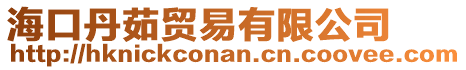 海口丹茹贸易有限公司
http://hknickconan.cn.coovee.com